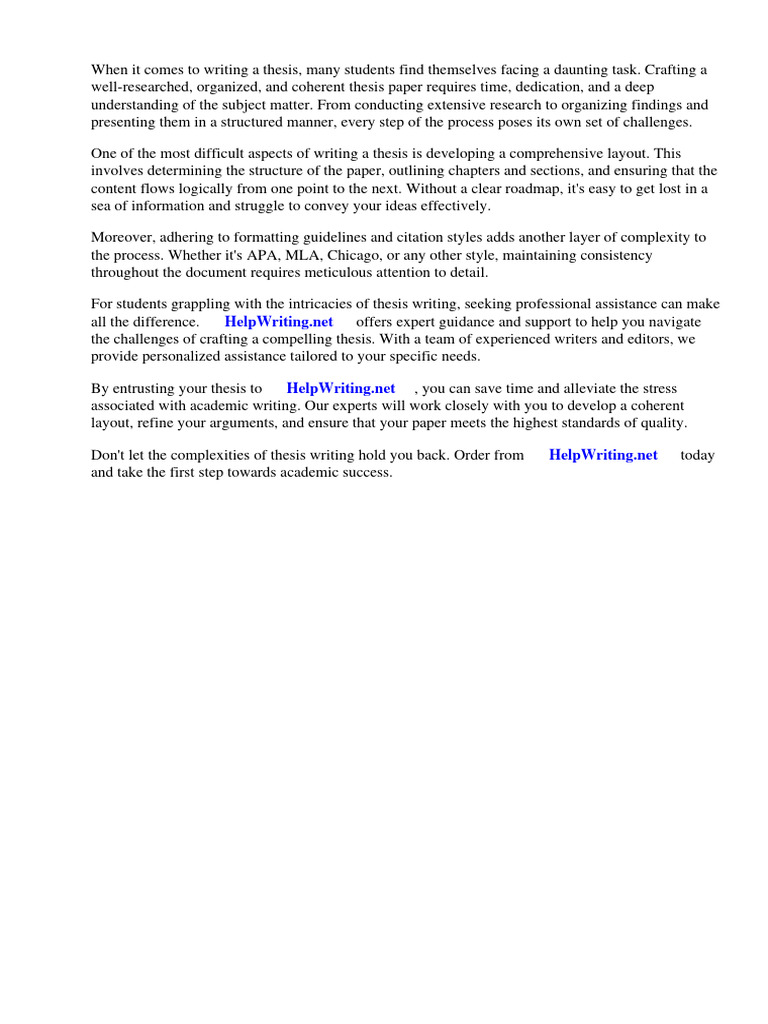 When it comes to writing a thesis, many students find themselves facing a daunting task. Crafting a well-researched, organized, and coherent thesis paper requires time, dedication, and a deep understanding of the subject matter. From conducting extensive research to organizing findings and presenting them in a structured manner, every step of the process poses its own set of challenges.

One of the most difficult aspects of writing a thesis is developing a comprehensive layout. This involves determining the structure of the paper, outlining chapters and sections, and ensuring that the content flows logically from one point to the next. Without a clear roadmap, it's easy to get lost in a sea of information and struggle to convey your ideas effectively.

Moreover, adhering to formatting guidelines and citation styles adds another layer of complexity to the process. Whether it's APA, MLA, Chicago, or any other style, maintaining consistency throughout the document requires meticulous attention to detail.

For students grappling with the intricacies of thesis writing, seeking professional assistance can make all the difference. HelpWriting.net offers expert guidance and support to help you navigate the challenges of crafting a compelling thesis. With a team of experienced writers and editors, we provide personalized assistance tailored to your specific needs.

By entrusting your thesis to HelpWriting.net , you can save time and alleviate the stress associated with academic writing. Our experts will work closely with you to develop a coherent layout, refine your arguments, and ensure that your paper meets the highest standards of quality.

Don't let the complexities of thesis writing hold you back. Order from HelpWriting.net today and take the first step towards academic success.